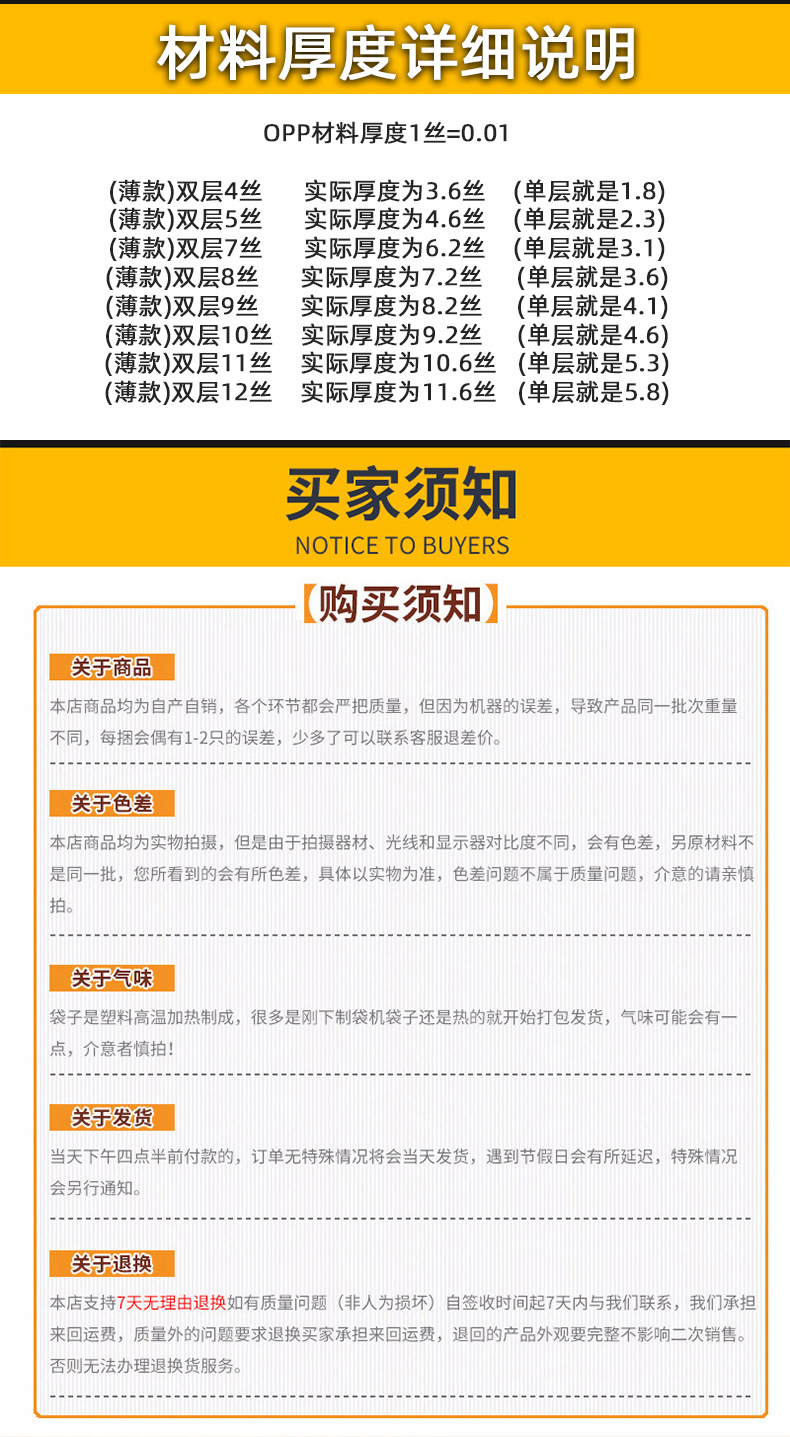 材料厚度详细说明

OPP材料厚度1丝=0.01

(薄款)双层4丝 实际厚度为3.6丝 (单层就是1.8)
(薄款)双层5丝 实际厚度为4.6丝 (单层就是2.3)
(薄款)双层7丝 实际厚度为6.2丝 (单层就是3.1)
(薄款)双层8丝 实际厚度为7.2丝 (单层就是3.6)
(薄款)双层9丝 实际厚度为8.2丝 (单层就是4.1)
(薄款)双层10丝 实际厚度为9.2丝 (单层就是4.6)
(薄款)双层11丝 实际厚度为10.6丝 (单层就是5.3)
(薄款)双层12丝 实际厚度为11.6丝 (单层就是5.8)

买家须知
NOTICE TO BUYERS

【购买须知】

关于商品
本店商品均为自产自销，各个环节都会严把质量，但因为机器的误差，导致产品同一批次重量不同，每捆会偶有1-2只的误差，少多了可以联系客服退差价。

关于色差
本店商品均为实物拍摄，但是由于拍摄器材、光线和显示器对比度不同，会有色差，另原材料不是同一批，您所看到的会有所色差，具体以实物为准，色差问题不属于质量问题，介意的请亲慎拍。

关于气味
袋子是塑料高温加热制成，很多是刚下制袋机袋子还是热的就开始打包发货，气味可能会有一点，介意者慎拍!

关于发货
当天下午四点半前付款的，订单无特殊情况将会当天发货，遇到节假日会有所延迟，特殊情况会另行通知。

关于退换
本店支持7天无理由退换如有质量问题（非人为损坏）自签收时间起7天内与我们联系，我们承担来回运费，质量外的问题要求退换买家承担来回运费，退回的产品外观要完整不影响二次销售。否则无法办理退换货服务。